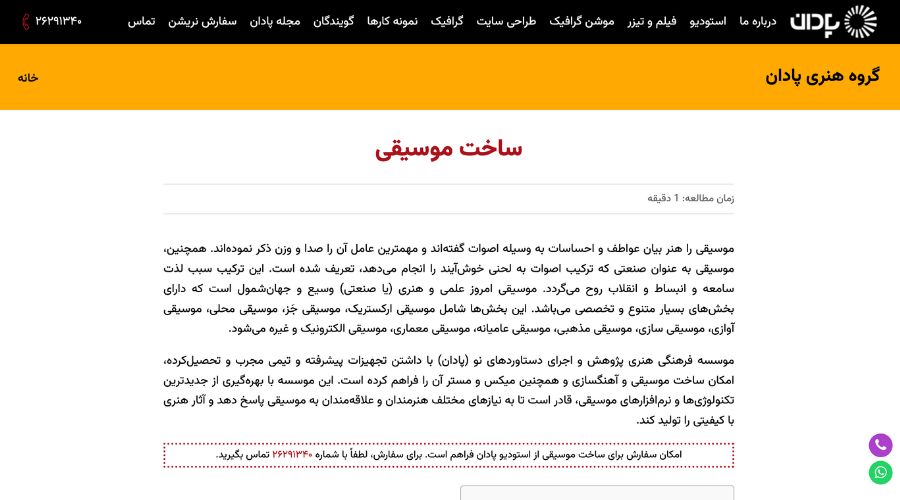 پادان

درباره ما استودیو فیلم و تیزر موشن گرافیک طراحی سایت گرافیک نمونه کارها گویندگان مجله پادان سفارش نریشن تماس ۲۶۲۹۱۳۴۰

گروه هنری پادان

خانه

ساخت موسیقی

زمان مطالعه: 1 دقیقه

موسیقی را هنر بیان عواطف و احساسات به وسیله اصوات گفته‌اند و مهمترین عامل آن را صدا و وزن ذکر نموده‌اند. همچنین، موسیقی به عنوان صنعتی که ترکیب اصوات به لحنی خوش‌آیند را انجام می‌دهد، تعریف شده است. این ترکیب سبب لذت سامعه و انبساط و انقلاب روح می‌گردد. موسیقی امروز علمی و هنری (یا صنعتی) وسیع و جهان‌شمول است که دارای بخش‌های بسیار متنوع و تخصصی می‌باشد. این بخش‌ها شامل موسیقی ارکستریک، موسیقی جز، موسیقی محلی، موسیقی آوازی، موسیقی سازی، موسیقی مذهبی، موسیقی عامیانه، موسیقی معماری، موسیقی الکترونیک و غیره می‌شود.

موسسه فرهنگی هنری پژوهش و اجرای دستاوردهای نو (پادان) با داشتن تجهیزات پیشرفته و تیمی مجرب و تحصیل‌کرده، امکان ساخت موسیقی و آهنگسازی و همچنین میکس و مستر آن را فراهم کرده است. این موسسه با بهره‌گیری از جدیدترین تکنولوژی‌ها و نرم‌افزارهای موسیقی، قادر است تا به نیازهای مختلف هنرمندان و علاقه‌مندان به موسیقی پاسخ دهد و آثار هنری با کیفیتی را تولید کند.

امکان سفارش برای ساخت موسیقی از استودیو پادان فراهم است. برای سفارش، لطفاً با شماره ۲۶۲۹۱۳۴۰ تماس بگیرید.